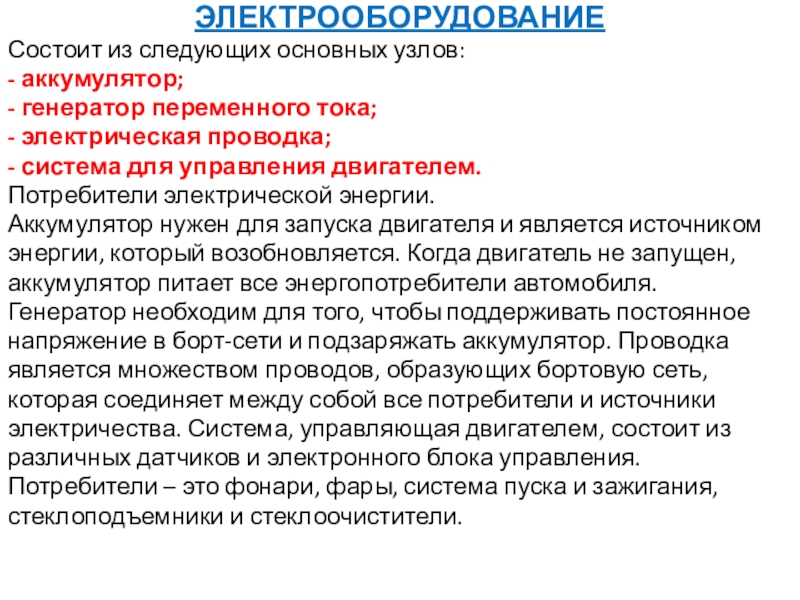 ЭЛЕКТРООБОРУДОВАНИЕ

Состоит из следующих основных узлов:
- аккумулятор;
- генератор переменного тока;
- электрическая проводка;
- система для управления двигателем.
Потребители электрической энергии.
Аккумулятор нужен для запуска двигателя и является источником энергии, который возобновляется. Когда двигатель не запущен, аккумулятор питает все энергопотребители автомобиля. Генератор необходим для того, чтобы поддерживать постоянное напряжение в борт-сети и подзаряжать аккумулятор. Проводка является множеством проводов, образующих бортовую сеть, которая соединяет между собой все потребители и источники электричества. Система, управляющая двигателем, состоит из различных датчиков и электронного блока управления. Потребители – это фонари, фары, система пуска и зажигания, стеклоподъемники и стеклоочистители.